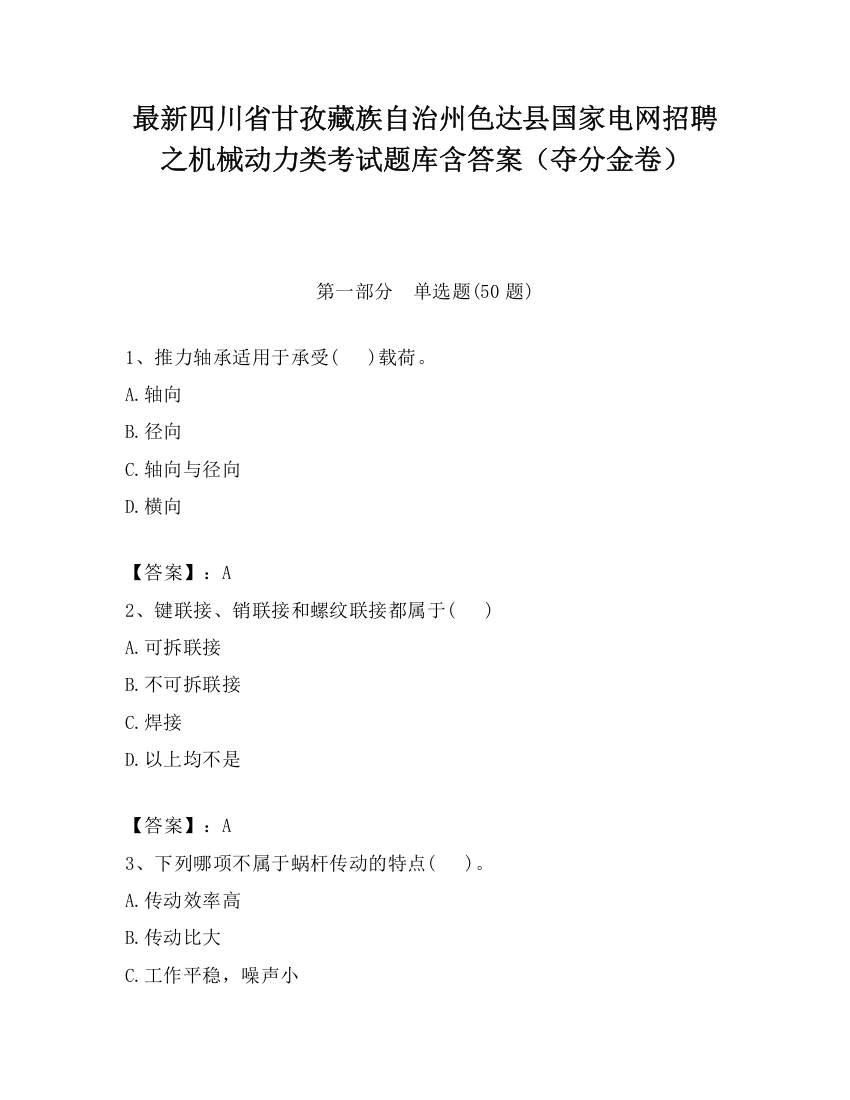 最新四川省甘孜藏族自治州色达县国家电网招聘之机械动力类考试题库含答案（夺分金卷）

第一部分　单选题(50 题)

1、推力轴承适用于承受(　　)载荷。

A.轴向

B.径向

C.轴向与径向

D.横向

【答案】：A

2、键联接、销联接和螺纹联接都属于(　　)

A.可拆联接

B.不可拆联接

C.焊接

D.以上均不是

【答案】：A

3、下列哪项不属于蜗杆传动的特点(　　)。

A.传动效率高

B.传动比大

C.工作平稳，噪声小